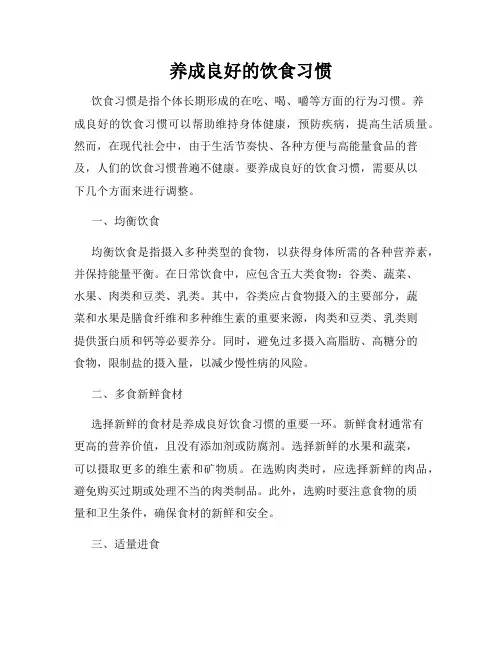 养成良好的饮食习惯

饮食习惯是指个体长期形成的在吃、喝、嚼等方面的行为习惯。养成良好的饮食习惯可以帮助维持身体健康，预防疾病，提高生活质量。然而，在现代社会中，由于生活节奏快、各种方便与高能量食品的普及，人们的饮食习惯普遍不健康。要养成良好的饮食习惯，需要从以下几个方面来进行调整。

一、均衡饮食

均衡饮食是指摄入多种类型的食物，以获得身体所需的各种营养素，并保持能量平衡。在日常饮食中，应包含五大类食物：谷类、蔬菜、水果、肉类和豆类、乳类。其中，谷类应占食物摄入的主要部分，蔬菜和水果是膳食纤维和多种维生素的重要来源，肉类和豆类、乳类则提供蛋白质和钙等必要养分。同时，避免过多摄入高脂肪、高糖分的食物，限制盐的摄入量，以减少慢性病的风险。

二、多食新鲜食材

选择新鲜的食材是养成良好饮食习惯的重要一环。新鲜食材通常有更高的营养价值，且没有添加剂或防腐剂。选择新鲜的水果和蔬菜，可以摄取更多的维生素和矿物质。在选购肉类时，应选择新鲜的肉品，避免购买过期或处理不当的肉类制品。此外，选购时要注意食物的质量和卫生条件，确保食材的新鲜和安全。

三、适量进食